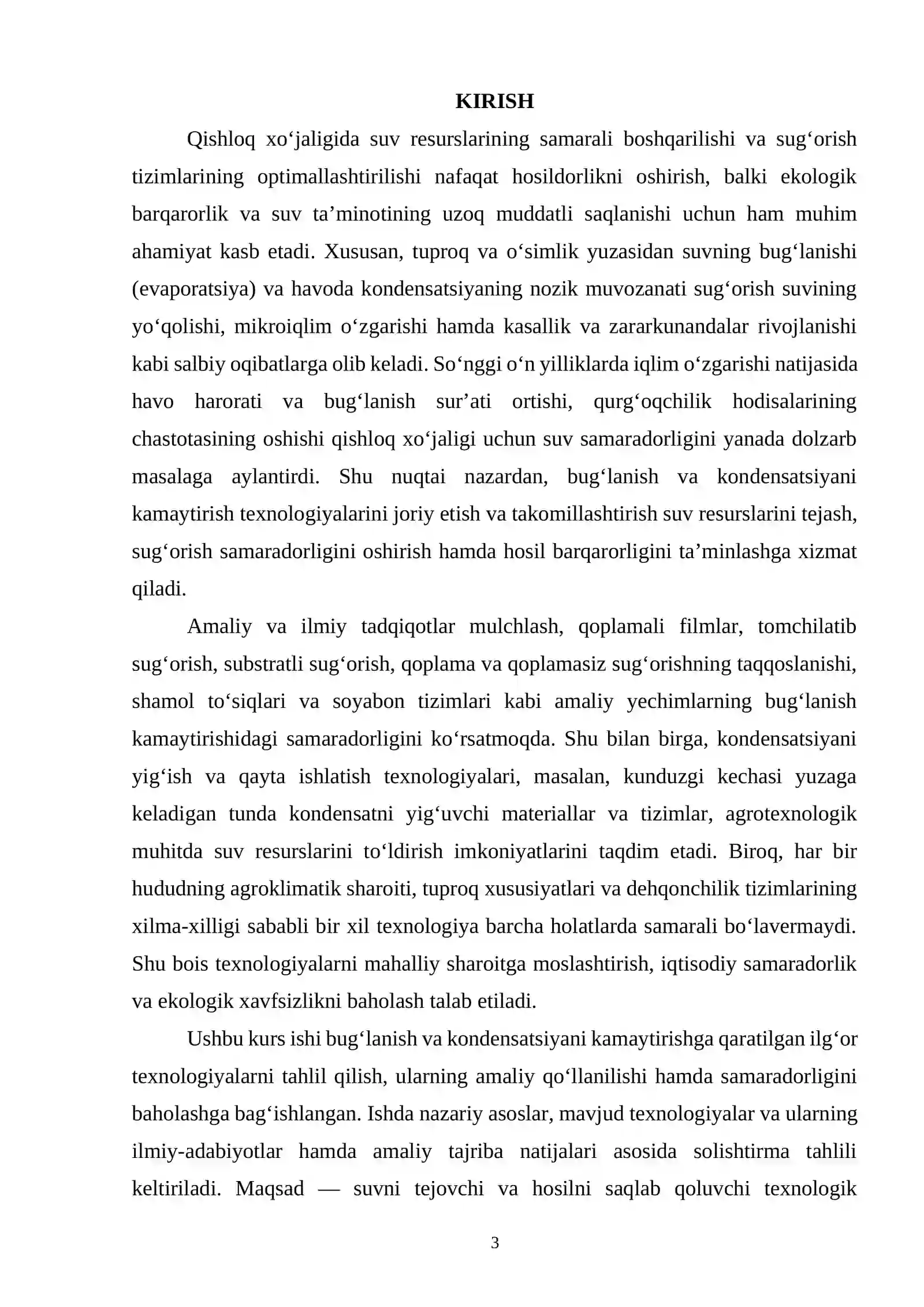 KIRISH

Qishloq xo'jaligida suv resurslarining samarali boshqarilishi va sug'orish tizimlarining optimallashtirilishi nafaqat hosildorlikni oshirish, balki ekologik barqarorlik va suv ta'minotining uzoq muddatli saqlanishi uchun ham muhim ahamiyat kasb etadi. Xususan, tuproq va o'simlik yuzasidan suvning bug'lanishi (evaporatsiya) va havoda kondensatsiyaning nozik muvozanati sug'orish suvining yo'qolishi, mikroiqlim o'zgarishi hamda kasallik va zararkunandalar rivojlanishi kabi salbiy oqibatlarga olib keladi. So'nggi o'n yilliklarda iqlim o'zgarishi natijasida havo harorati va bug'lanish sur'ati ortishi, qurg'oqchilik hodisalarining chastotasining oshishi qishloq xo'jaligi uchun suv samaradorligini yanada dolzarb masalaga aylantirdi. Shu nuqtai nazardan, bug'lanish va kondensatsiyani kamaytirish texnologiyalarini joriy etish va takomillashtirish suv resurslarini tejash, sug'orish samaradorligini oshirish hamda hosil barqarorligini ta'minlashga xizmat qiladi.

Amaliy va ilmiy tadqiqotlar mulchlash, qoplamali filmlar, tomchilatib sug'orish, substratli sug'orish, qoplama va qoplamasiz sug'orishning taqqoslanishi, shamol to'siqlari va soyabon tizimlari kabi amaliy yechimlarning bug'lanish kamaytirishidagi samaradorligini ko'rsatmoqda. Shu bilan birga, kondensatsiyani yig'ish va qayta ishlatish texnologiyalari, masalan, kunduzgi kechasi yuzaga keladigan tunda kondensatni yig'uvchi materiallar va tizimlar, agrotexnologik muhitda suv resurslarini to'ldirish imkoniyatlarini taqdim etadi. Biroq, har bir hududning agroklimatik sharoiti, tuproq xususiyatlari va dehqonchilik tizimlarining xilma-xilligi sababli bir xil texnologiya barcha holatlarda samarali bo'lavermaydi. Shu bois texnologiyalarni mahalliy sharoitga moslashtirish, iqtisodiy samaradorlik va ekologik xavfsizlikni baholash talab etiladi.

Ushbu kurs ishi bug'lanish va kondensatsiyani kamaytirishga qaratilgan ilg'or texnologiyalarni tahlil qilish, ularning amaliy qo'llanilishi hamda samaradorligini baholashga bag'ishlangan. Ishda nazariy asoslar, mavjud texnologiyalar va ularning ilmiy-adabiyotlar hamda amaliy tajriba natijalari asosida solishtirma tahlili keltiriladi. Maqsad — suvni tejovchi va hosilni saqlab qoluvchi texnologik

3